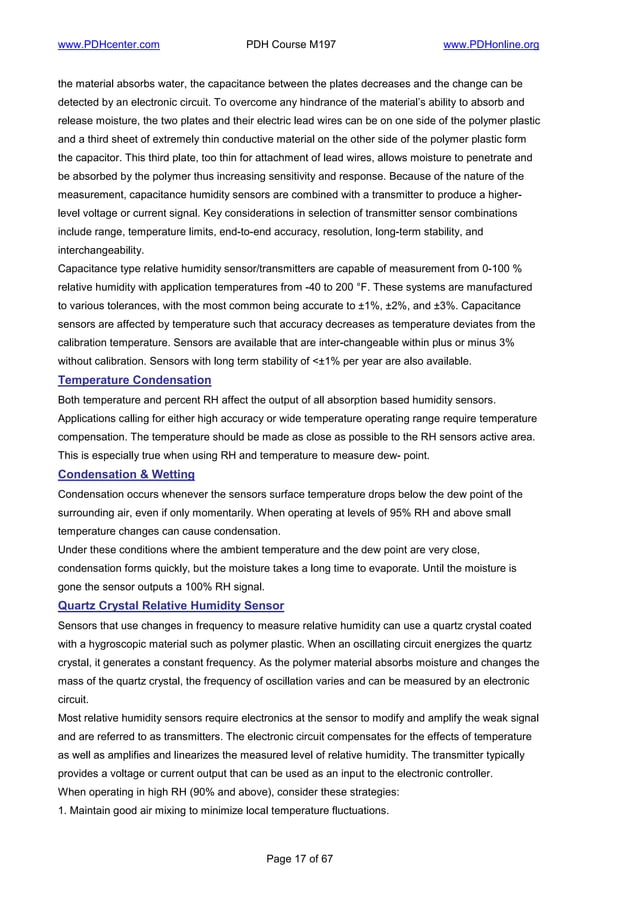 www.PDHcenter.com PDH Course M197 www.PDHonline.org

the material absorbs water, the capacitance between the plates decreases and the change can be detected by an electronic circuit. To overcome any hindrance of the material's ability to absorb and release moisture, the two plates and their electric lead wires can be on one side of the polymer plastic and a third sheet of extremely thin conductive material on the other side of the polymer plastic form the capacitor. This third plate, too thin for attachment of lead wires, allows moisture to penetrate and be absorbed by the polymer thus increasing sensitivity and response. Because of the nature of the measurement, capacitance humidity sensors are combined with a transmitter to produce a higher-level voltage or current signal. Key considerations in selection of transmitter sensor combinations include range, temperature limits, end-to-end accuracy, resolution, long-term stability, and interchangeability.

Capacitance type relative humidity sensor/transmitters are capable of measurement from 0-100 % relative humidity with application temperatures from -40 to 200 °F. These systems are manufactured to various tolerances, with the most common being accurate to ±1%, ±2%, and ±3%. Capacitance sensors are affected by temperature such that accuracy decreases as temperature deviates from the calibration temperature. Sensors are available that are inter-changeable within plus or minus 3% without calibration. Sensors with long term stability of <±1% per year are also available.

Temperature Condensation

Both temperature and percent RH affect the output of all absorption based humidity sensors. Applications calling for either high accuracy or wide temperature operating range require temperature compensation. The temperature should be made as close as possible to the RH sensors active area. This is especially true when using RH and temperature to measure dew- point.

Condensation & Wetting

Condensation occurs whenever the sensors surface temperature drops below the dew point of the surrounding air, even if only momentarily. When operating at levels of 95% RH and above small temperature changes can cause condensation.

Under these conditions where the ambient temperature and the dew point are very close, condensation forms quickly, but the moisture takes a long time to evaporate. Until the moisture is gone the sensor outputs a 100% RH signal.

Quartz Crystal Relative Humidity Sensor

Sensors that use changes in frequency to measure relative humidity can use a quartz crystal coated with a hygroscopic material such as polymer plastic. When an oscillating circuit energizes the quartz crystal, it generates a constant frequency. As the polymer material absorbs moisture and changes the mass of the quartz crystal, the frequency of oscillation varies and can be measured by an electronic circuit.

Most relative humidity sensors require electronics at the sensor to modify and amplify the weak signal and are referred to as transmitters. The electronic circuit compensates for the effects of temperature as well as amplifies and linearizes the measured level of relative humidity. The transmitter typically provides a voltage or current output that can be used as an input to the electronic controller.

When operating in high RH (90% and above), consider these strategies:

1. Maintain good air mixing to minimize local temperature fluctuations.

Page 17 of 67